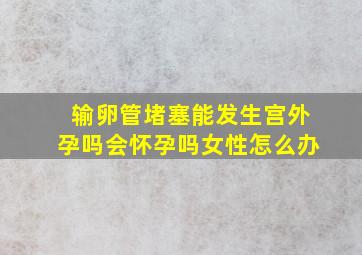 输卵管堵塞能发生宫外孕吗会怀孕吗女性怎么办